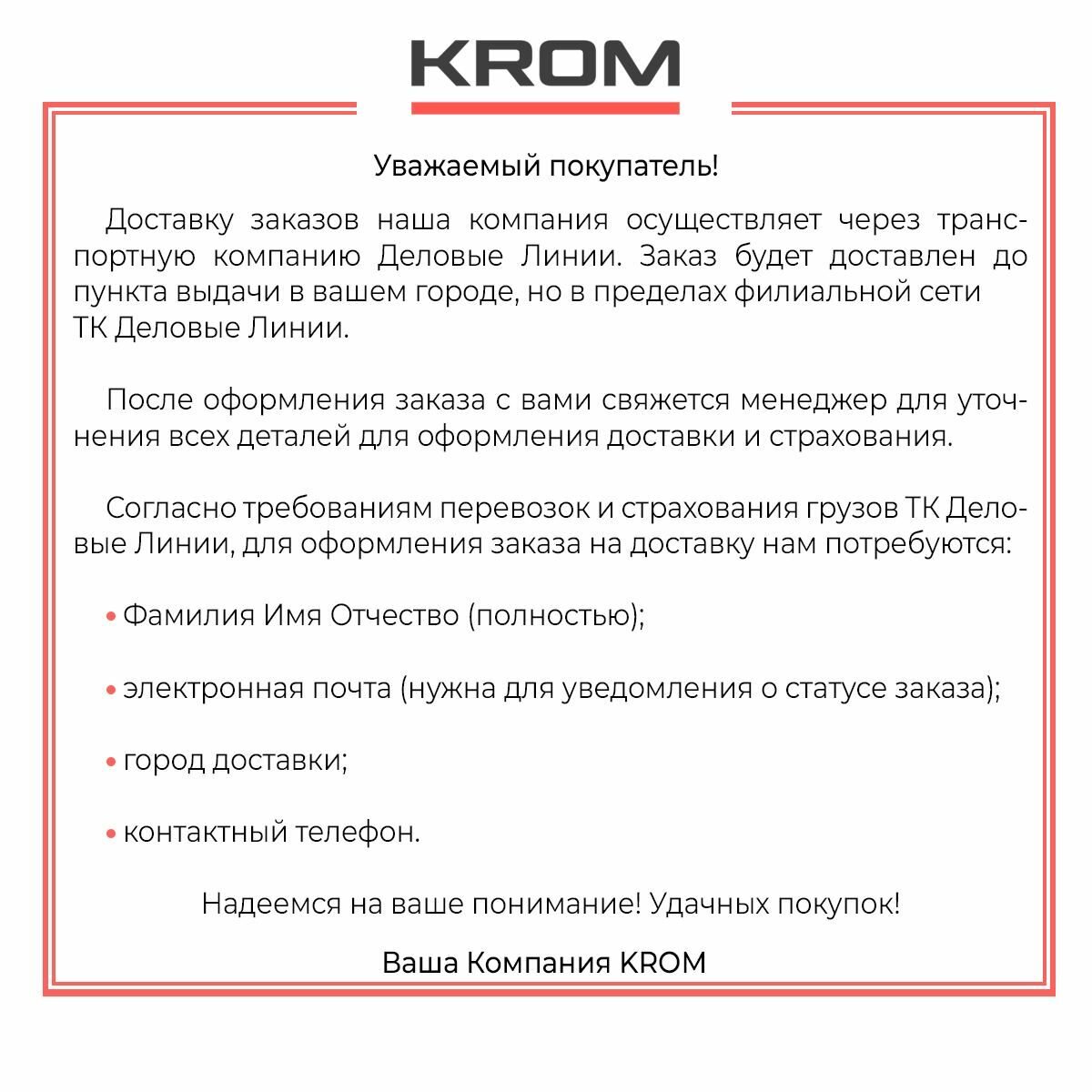 KROM

Уважаемый покупатель!

Доставку заказов наша компания осуществляет через транспортную компанию Деловые Линии. Заказ будет доставлен до пункта выдачи в вашем городе, но в пределах филиальной сети ТК Деловые Линии.

После оформления заказа с вами свяжется менеджер для уточнения всех деталей для оформления доставки и страхования.

Согласно требованиям перевозок и страхования грузов ТК Деловые Линии, для оформления заказа на доставку нам потребуются:

• Фамилия Имя Отчество (полностью);

• электронная почта (нужна для уведомления о статусе заказа);

• город доставки;

• контактный телефон.

Надеемся на ваше понимание! Удачных покупок!

Ваша Компания KROM